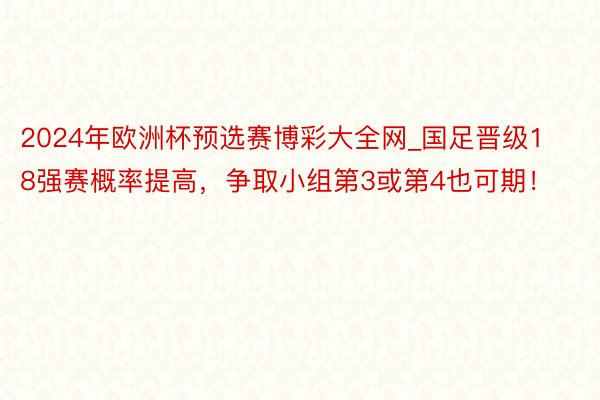 2024年欧洲杯预选赛博彩大全网_国足晋级18强赛概率提高，争取小组第3或第4也可期！